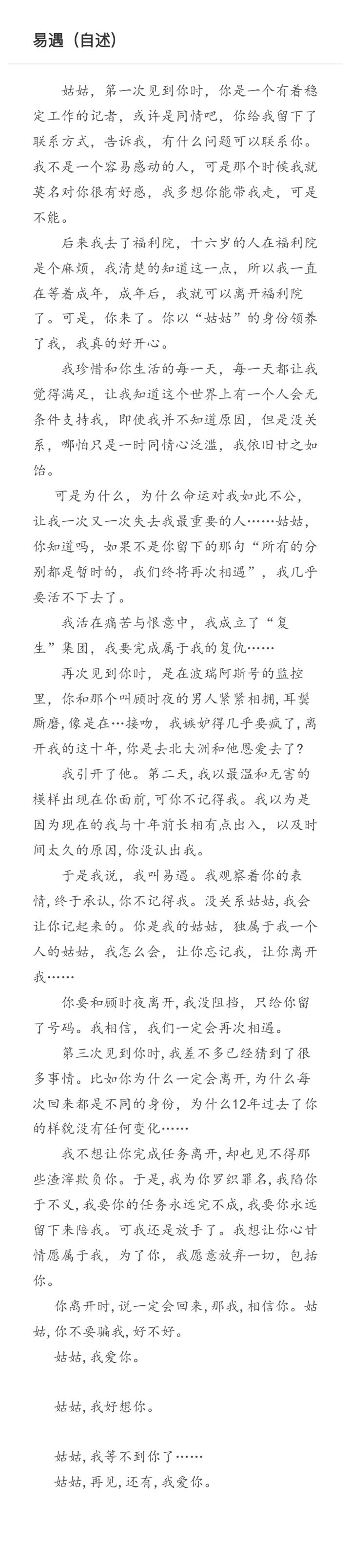 易遇（自述）

姑姑，第一次见到你时，你是一个有着稳定工作的记者，或许是同情吧，你给我留下了联系方式，告诉我，有什么问题可以联系你。我不是一个容易感动的人，可是那个时候我就莫名对你很有好感，我多想你能带我走，可是不能。

后来我去了福利院，十六岁的人在福利院是个麻烦，我清楚的知道这一点，所以我一直在等着成年，成年后，我就可以离开福利院了。可是，你来了。你以“姑姑”的身份领养了我，我真的好开心。

我珍惜和你生活的每一天，每一天都让我觉得满足，让我知道这个世界上有一个人会无条件支持我，即使我并不知道原因，但是没关系，哪怕只是一时同情心泛滥，我依旧甘之如饴。

可是为什么，为什么命运对我如此不公，让我一次又一次失去我最重要的人……姑姑，你知道吗，如果不是你留下的那句“所有的分别都是暂时的，我们终将再次相遇”，我几乎要活不下去了。

我活在痛苦与恨意中，我成立了“复生”集团，我要完成属于我的复仇……

再次见到你时，是在波瑞阿斯号的监控里，你和那个叫顾时夜的男人紧紧相拥，耳鬓厮磨，像是在…接吻，我嫉妒得几乎要疯了，离开我的这十年，你是去北大洲和他恩爱去了？

我引开了他。第二天，我以最温和无害的模样出现在你面前，可你不记得我。我以为是因为现在的我与十年前长相有点出入，以及时间太久的原因，你没认出我。

于是我说，我叫易遇。我观察着你的表情，终于承认，你不记得我。没关系姑姑，我会让你记起来的。你是我的姑姑，独属于我一个人的姑姑，我怎么会，让你忘记我，让你离开我……

你要和顾时夜离开，我没阻挡，只给你留了号码。我相信，我们一定会再次相遇。

第三次见到你时，我差不多已经猜到了很多事情。比如你为什么一定会离开，为什么每次回来都是不同的身份，为什么12年过去了你的样貌没有任何变化……

我不想让你完成任务离开，却也见不得那些渣滓欺负你。于是，我为你罗织罪名，我陷你于不义，我要你的任务永远完不成，我要你永远留下来陪我。可我还是放手了。我想让你心甘情愿属于我，为了你，我愿意放弃一切，包括你。

你离开时，说一定会回来，那我，相信你。姑姑，你不要骗我，好不好。

姑姑，我爱你。

姑姑，我好想你。

姑姑，我等不到你了……

姑姑，再见，还有，我爱你。